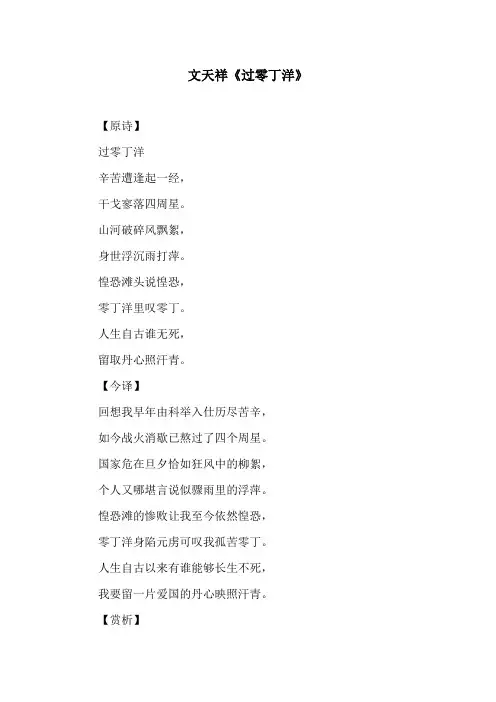 文天祥《过零丁洋》

【原诗】

过零丁洋

辛苦遭逢起一经，

干戈寥落四周星。

山河破碎风飘絮，

身世浮沉雨打萍。

惶恐滩头说惶恐，

零丁洋里叹零丁。

人生自古谁无死，

留取丹心照汗青。

【今译】

回想我早年由科举入仕历尽苦辛，

如今战火消歇已熬过了四个周星。

国家危在旦夕恰如狂风中的柳絮，

个人又哪堪言说似骤雨里的浮萍。

惶恐滩的惨败让我至今依然惶恐，

零丁洋身陷元虏可叹我孤苦零丁。

人生自古以来有谁能够长生不死，

我要留一片爱国的丹心映照汗青。

【赏析】